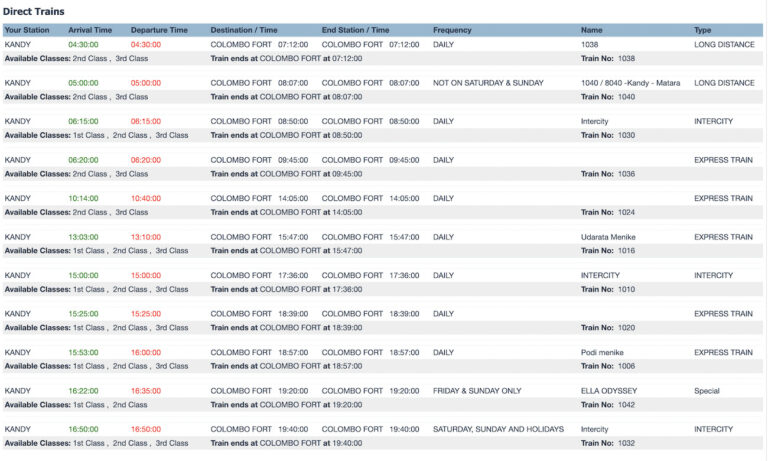 Direct Trains

| Your Station | Arrival Time | Departure Time | Destination / Time | End Station / Time | Frequency | Name | Type |
|---|---|---|---|---|---|---|---|
| KANDY | 04:30:00 | 04:30:00 | COLOMBO FORT 07:12:00 | COLOMBO FORT 07:12:00 | DAILY | 1038 | LONG DISTANCE |
| Available Classes: 2nd Class , 3rd Class | | | Train ends at COLOMBO FORT at 07:12:00 | | | Train No: 1038 | |
| KANDY | 05:00:00 | 05:00:00 | COLOMBO FORT 08:07:00 | COLOMBO FORT 08:07:00 | NOT ON SATURDAY & SUNDAY | 1040 / 8040 -Kandy - Matara | LONG DISTANCE |
| Available Classes: 2nd Class , 3rd Class | | | Train ends at COLOMBO FORT at 08:07:00 | | | Train No: 1040 | |
| KANDY | 06:15:00 | 06:15:00 | COLOMBO FORT 08:50:00 | COLOMBO FORT 08:50:00 | DAILY | Intercity | INTERCITY |
| Available Classes: 1st Class , 2nd Class , 3rd Class | | | Train ends at COLOMBO FORT at 08:50:00 | | | Train No: 1030 | |
| KANDY | 06:20:00 | 06:20:00 | COLOMBO FORT 09:45:00 | COLOMBO FORT 09:45:00 | DAILY | | EXPRESS TRAIN |
| Available Classes: 2nd Class , 3rd Class | | | Train ends at COLOMBO FORT at 09:45:00 | | | Train No: 1036 | |
| KANDY | 10:14:00 | 10:40:00 | COLOMBO FORT 14:05:00 | COLOMBO FORT 14:05:00 | DAILY | | EXPRESS TRAIN |
| Available Classes: 2nd Class , 3rd Class | | | Train ends at COLOMBO FORT at 14:05:00 | | | Train No: 1024 | |
| KANDY | 13:03:00 | 13:10:00 | COLOMBO FORT 15:47:00 | COLOMBO FORT 15:47:00 | DAILY | Udarata Menike | EXPRESS TRAIN |
| Available Classes: 1st Class , 2nd Class , 3rd Class | | | Train ends at COLOMBO FORT at 15:47:00 | | | Train No: 1016 | |
| KANDY | 15:00:00 | 15:00:00 | COLOMBO FORT 17:36:00 | COLOMBO FORT 17:36:00 | DAILY | INTERCITY | INTERCITY |
| Available Classes: 1st Class , 2nd Class , 3rd Class | | | Train ends at COLOMBO FORT at 17:38:00 | | | Train No: 1010 | |
| KANDY | 15:25:00 | 15:25:00 | COLOMBO FORT 18:39:00 | COLOMBO FORT 18:39:00 | DAILY | | EXPRESS TRAIN |
| Available Classes: 1st Class , 2nd Class , 3rd Class | | | Train ends at COLOMBO FORT at 18:39:00 | | | Train No: 1020 | |
| KANDY | 15:53:00 | 16:00:00 | COLOMBO FORT 18:57:00 | COLOMBO FORT 18:57:00 | DAILY | Podi menike | EXPRESS TRAIN |
| Available Classes: 1st Class , 2nd Class , 3rd Class | | | Train ends at COLOMBO FORT at 18:57:00 | | | Train No: 1006 | |
| KANDY | 16:22:00 | 16:35:00 | COLOMBO FORT 19:20:00 | COLOMBO FORT 19:20:00 | FRIDAY & SUNDAY ONLY | ELLA ODYSSEY | Special |
| Available Classes: 1st Class , 2nd Class | | | Train ends at COLOMBO FORT at 19:20:00 | | | Train No: 1042 | |
| KANDY | 16:50:00 | 16:50:00 | COLOMBO FORT 19:40:00 | COLOMBO FORT 19:40:00 | SATURDAY, SUNDAY AND HOLIDAYS | Intercity | INTERCITY |
| Available Classes: 1st Class , 2nd Class , 3rd Class | | | Train ends at COLOMBO FORT at 19:40:00 | | | Train No: 1032 | |